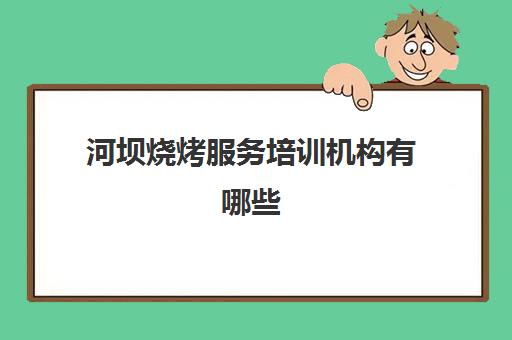 河坝烧烤服务培训机构有哪些